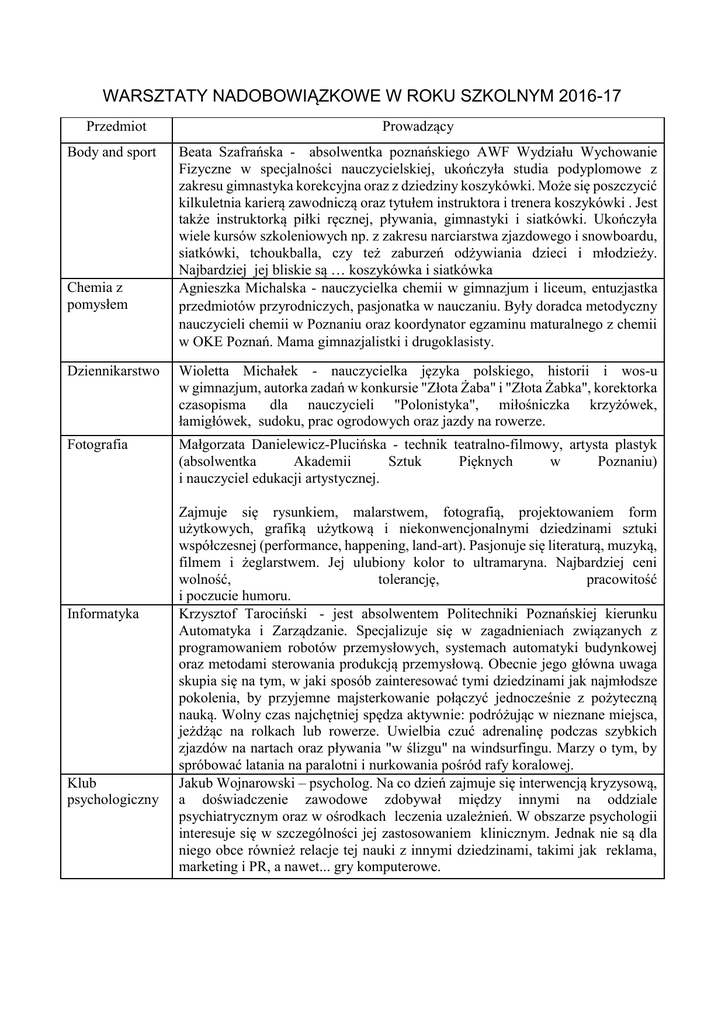 WARSZTATY NADOBOWIĄZKOWE W ROKU SZKOLNYM 2016-17

| Przedmiot | Prowadzący |
|---|---|
| Body and sport | Beata Szafrańska - absolwentka poznańskiego AWF Wydziału Wychowanie Fizyczne w specjalności nauczycielskiej, ukończyła studia podyplomowe z zakresu gimnastyka korekcyjna oraz z dziedziny koszykówki. Może się poszczycić kilkuletnia karierą zawodniczą oraz tytułem instruktora i trenera koszykówki . Jest także instruktorką piłki ręcznej, pływania, gimnastyki i siatkówki. Ukończyła wiele kursów szkoleniowych np. z zakresu narciarstwa zjazdowego i snowboardu, siatkówki, tchoukballa, czy też zaburzeń odżywiania dzieci i młodzieży. Najbardziej jej bliskie są … koszykówka i siatkówka |
| Chemia z pomysłem | Agnieszka Michalska - nauczycielka chemii w gimnazjum i liceum, entuzjastka przedmiotów przyrodniczych, pasjonatka w nauczaniu. Były doradca metodyczny nauczycieli chemii w Poznaniu oraz koordynator egzaminu maturalnego z chemii w OKE Poznań. Mama gimnazjalistki i drugoklasisty. |
| Dziennikarstwo | Wioletta Michałek - nauczycielka języka polskiego, historii i wos-u w gimnazjum, autorka zadań w konkursie "Złota Żaba" i "Złota Żabka", korektorka czasopisma dla nauczycieli "Polonistyka", miłośniczka krzyżówek, łamigłówek, sudoku, prac ogrodowych oraz jazdy na rowerze. |
| Fotografia | Małgorzata Danielewicz-Płucińska - technik teatralno-filmowy, artysta plastyk (absolwentka Akademii Sztuk Pięknych w Poznaniu) i nauczyciel edukacji artystycznej.<br><br>Zajmuje się rysunkiem, malarstwem, fotografią, projektowaniem form użytkowych, grafiką użytkową i niekonwencjonalnymi dziedzinami sztuki współczesnej (performance, happening, land-art). Pasjonuje się literaturą, muzyką, filmem i żeglarstwem. Jej ulubiony kolor to ultramaryna. Najbardziej ceni wolność, tolerancję, pracowitość i poczucie humoru. |
| Informatyka | Krzysztof Tarociński - jest absolwentem Politechniki Poznańskiej kierunku Automatyka i Zarządzanie. Specjalizuje się w zagadnieniach związanych z programowaniem robotów przemysłowych, systemach automatyki budynkowej oraz metodami sterowania produkcją przemysłową. Obecnie jego główna uwaga skupia się na tym, w jaki sposób zainteresować tymi dziedzinami jak najmłodsze pokolenia, by przyjemne majsterkowanie połączyć jednocześnie z pożyteczną nauką. Wolny czas najchętniej spędza aktywnie: podróżując w nieznane miejsca, jeżdżąc na rolkach lub rowerze. Uwielbia czuć adrenalinę podczas szybkich zjazdów na nartach oraz pływania "w ślizgu" na windsurfingu. Marzy o tym, by spróbować latania na paralotni i nurkowania pośród rafy koralowej. |
| Klub psychologiczny | Jakub Wojnarowski – psycholog. Na co dzień zajmuje się interwencją kryzysową, a doświadczenie zawodowe zdobywał między innymi na oddziale psychiatrycznym oraz w ośrodkach leczenia uzależnień. W obszarze psychologii interesuje się w szczególności jej zastosowaniem klinicznym. Jednak nie są dla niego obce również relacje tej nauki z innymi dziedzinami, takimi jak reklama, marketing i PR, a nawet... gry komputerowe. |